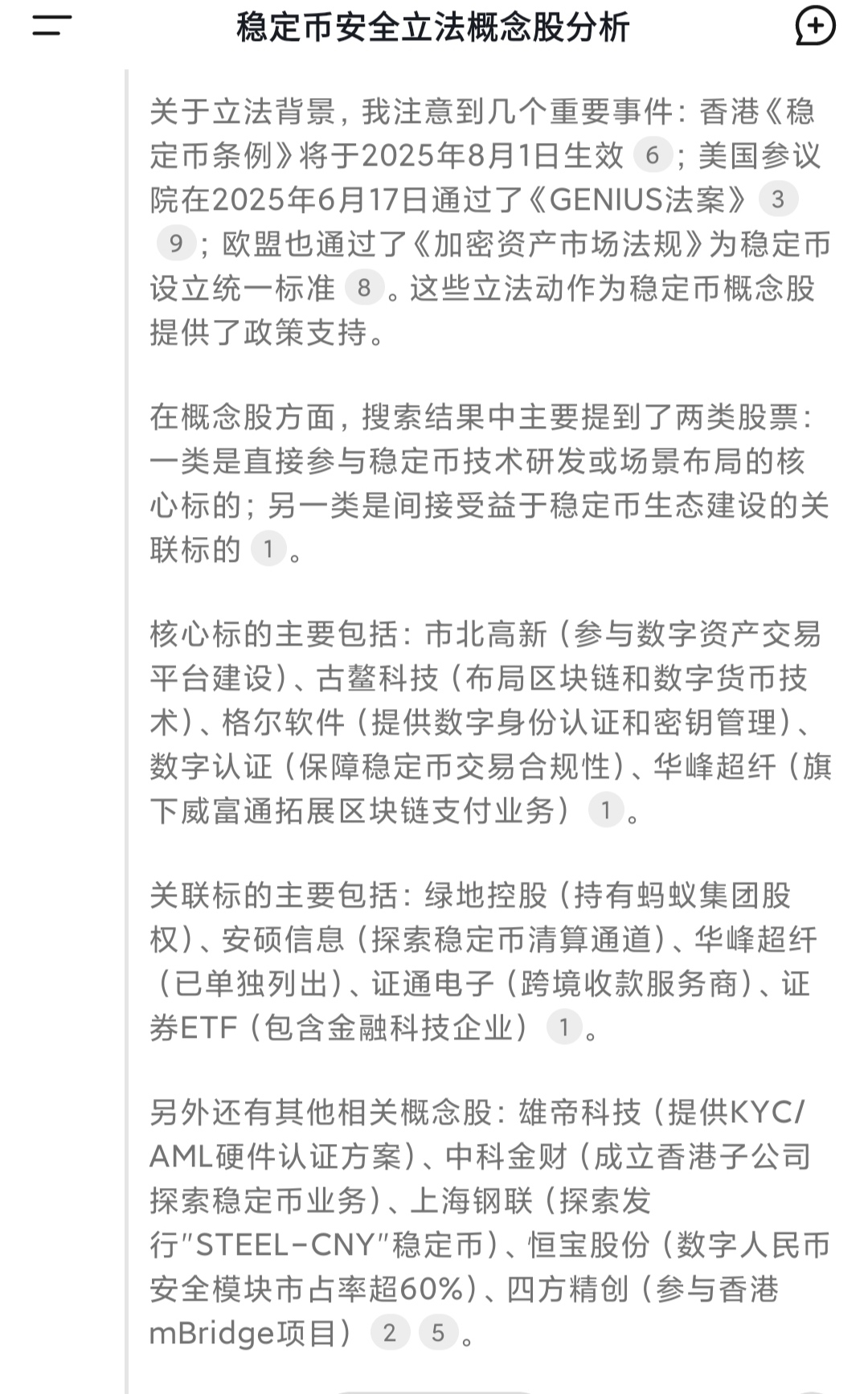 稳定币安全立法概念股分析

关于立法背景，我注意到几个重要事件：香港《稳定币条例》将于2025年8月1日生效 6；美国参议院在2025年6月17日通过了《GENIUS法案》 3 9；欧盟也通过了《加密资产市场法规》为稳定币设立统一标准 8。这些立法动作为稳定币概念股提供了政策支持。

在概念股方面，搜索结果中主要提到了两类股票：一类是直接参与稳定币技术研发或场景布局的核心标的；另一类是间接受益于稳定币生态建设的关联标的 1。

核心标的主要包括：市北高新（参与数字资产交易平台建设）、古鳌科技（布局区块链和数字货币技术）、格尔软件（提供数字身份认证和密钥管理）、数字认证（保障稳定币交易合规性）、华峰超纤（旗下威富通拓展区块链支付业务） 1。

关联标的主要包括：绿地控股（持有蚂蚁集团股权）、安硕信息（探索稳定币清算通道）、华峰超纤（已单独列出）、证通电子（跨境收款服务商）、证券ETF（包含金融科技企业） 1。

另外还有其他相关概念股：雄帝科技（提供KYC/AML硬件认证方案）、中科金财（成立香港子公司探索稳定币业务）、上海钢联（探索发行"STEEL-CNY"稳定币）、恒宝股份（数字人民币安全模块市占率超60%）、四方精创（参与香港mBridge项目） 2 5。